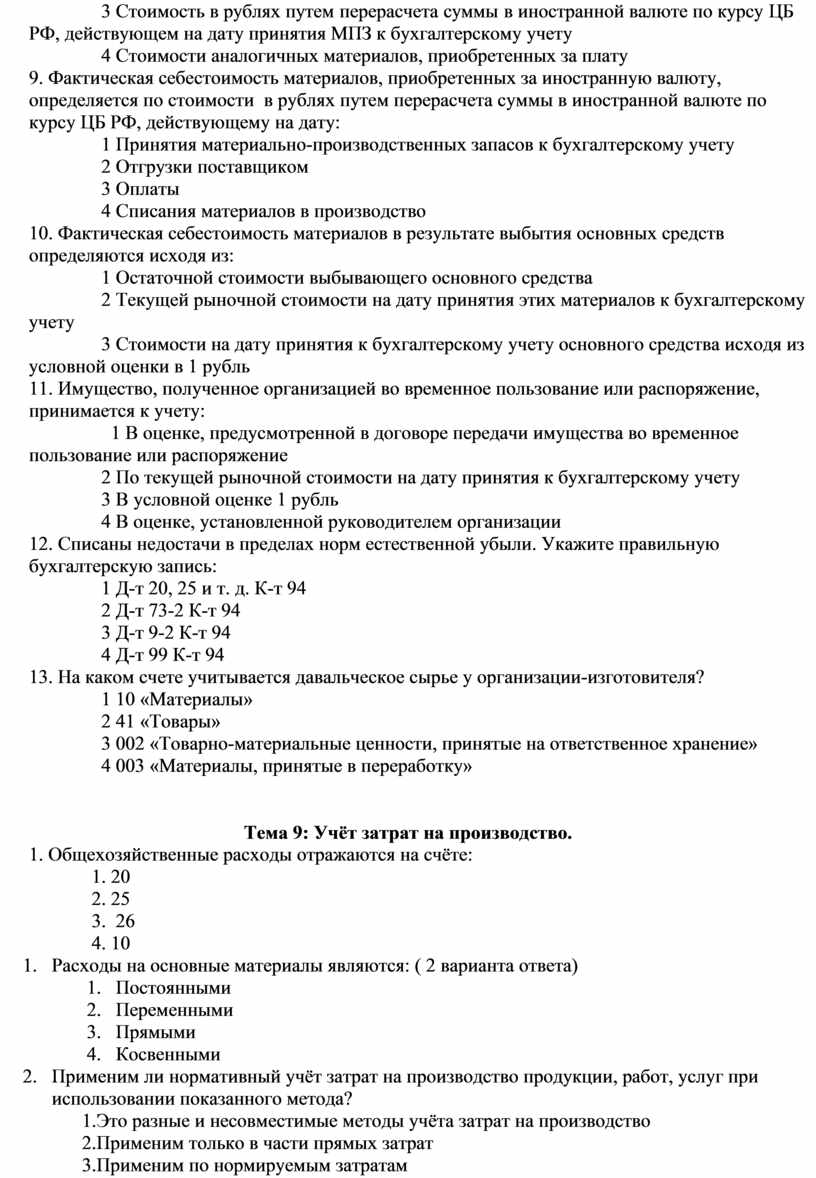 3 Стоимость в рублях путем перерасчета суммы в иностранной валюте по курсу ЦБ РФ, действующем на дату принятия МПЗ к бухгалтерскому учету

4 Стоимости аналогичных материалов, приобретенных за плату

9. Фактическая себестоимость материалов, приобретенных за иностранную валюту, определяется по стоимости в рублях путем перерасчета суммы в иностранной валюте по курсу ЦБ РФ, действующему на дату:

1 Принятия материально-производственных запасов к бухгалтерскому учету

2 Отгрузки поставщиком

3 Оплаты

4 Списания материалов в производство

10. Фактическая себестоимость материалов в результате выбытия основных средств определяются исходя из:

1 Остаточной стоимости выбывающего основного средства

2 Текущей рыночной стоимости на дату принятия этих материалов к бухгалтерскому учету

3 Стоимости на дату принятия к бухгалтерскому учету основного средства исходя из условной оценки в 1 рубль

11. Имущество, полученное организацией во временное пользование или распоряжение, принимается к учету:

1 В оценке, предусмотренной в договоре передачи имущества во временное пользование или распоряжение

2 По текущей рыночной стоимости на дату принятия к бухгалтерскому учету

3 В условной оценке 1 рубль

4 В оценке, установленной руководителем организации

12. Списаны недостачи в пределах норм естественной убыли. Укажите правильную бухгалтерскую запись:

1 Д-т 20, 25 и т. д. К-т 94

2 Д-т 73-2 К-т 94

3 Д-т 9-2 К-т 94

4 Д-т 99 К-т 94

13. На каком счете учитывается давальческое сырье у организации-изготовителя?

1 10 «Материалы»

2 41 «Товары»

3 002 «Товарно-материальные ценности, принятые на ответственное хранение»

4 003 «Материалы, принятые в переработку»

Тема 9: Учёт затрат на производство.

1. Общехозяйственные расходы отражаются на счёте:

1. 20
2. 25
3. 26
4. 10

1. Расходы на основные материалы являются: ( 2 варианта ответа)

1. Постоянными
2. Переменными
3. Прямыми
4. Косвенными

2. Применим ли нормативный учёт затрат на производство продукции, работ, услуг при использовании показанного метода?

1.Это разные и несовместимые методы учёта затрат на производство

2.Применим только в части прямых затрат

3.Применим по нормируемым затратам